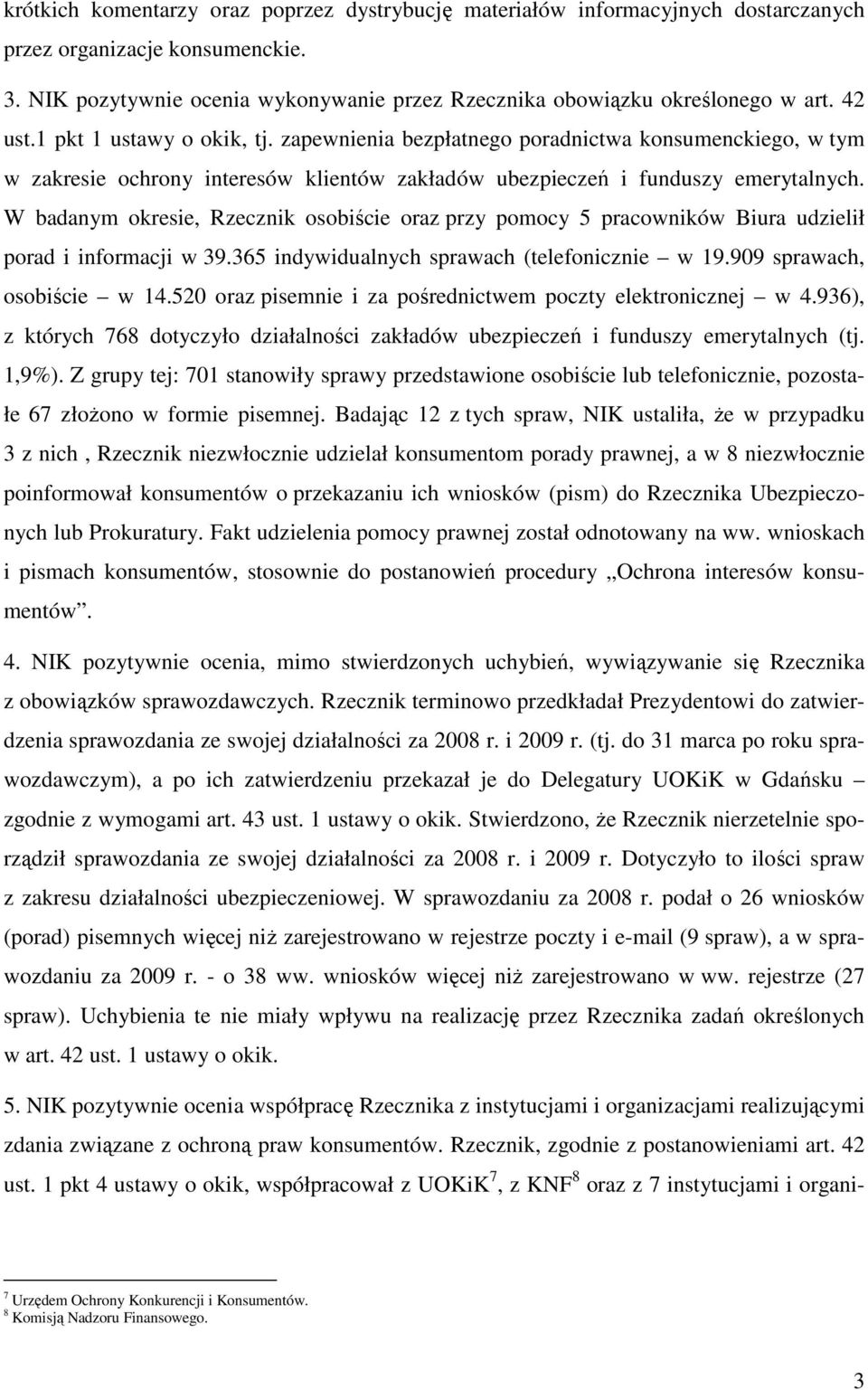 krótkich komentarzy oraz poprzez dystrybucję materiałów informacyjnych dostarczanych przez organizacje konsumenckie.

3. NIK pozytywnie ocenia wykonywanie przez Rzecznika obowiązku określonego w art. 42 ust.1 pkt 1 ustawy o okik, tj. zapewnienia bezpłatnego poradnictwa konsumenckiego, w tym w zakresie ochrony interesów klientów zakładów ubezpieczeń i funduszy emerytalnych. W badanym okresie, Rzecznik osobiście oraz przy pomocy 5 pracowników Biura udzielił porad i informacji w 39.365 indywidualnych sprawach (telefonicznie – w 19.909 sprawach, osobiście – w 14.520 oraz pisemnie i za pośrednictwem poczty elektronicznej – w 4.936), z których 768 dotyczyło działalności zakładów ubezpieczeń i funduszy emerytalnych (tj. 1,9%). Z grupy tej: 701 stanowiły sprawy przedstawione osobiście lub telefonicznie, pozostałe 67 złożono w formie pisemnej. Badając 12 z tych spraw, NIK ustaliła, że w przypadku 3 z nich , Rzecznik niezwłocznie udzielał konsumentom porady prawnej, a w 8 niezwłocznie poinformował konsumentów o przekazaniu ich wniosków (pism) do Rzecznika Ubezpieczonych lub Prokuratury. Fakt udzielenia pomocy prawnej został odnotowany na ww. wnioskach i pismach konsumentów, stosownie do postanowień procedury „Ochrona interesów konsumentów”.

4. NIK pozytywnie ocenia, mimo stwierdzonych uchybień, wywiązywanie się Rzecznika z obowiązków sprawozdawczych. Rzecznik terminowo przedkładał Prezydentowi do zatwierdzenia sprawozdania ze swojej działalności za 2008 r. i 2009 r. (tj. do 31 marca po roku sprawozdawczym), a po ich zatwierdzeniu przekazał je do Delegatury UOKiK w Gdańsku – zgodnie z wymogami art. 43 ust. 1 ustawy o okik. Stwierdzono, że Rzecznik nierzetelnie sporządził sprawozdania ze swojej działalności za 2008 r. i 2009 r. Dotyczyło to ilości spraw z zakresu działalności ubezpieczeniowej. W sprawozdaniu za 2008 r. podał o 26 wniosków (porad) pisemnych więcej niż zarejestrowano w rejestrze poczty i e-mail (9 spraw), a w sprawozdaniu za 2009 r. - o 38 ww. wniosków więcej niż zarejestrowano w ww. rejestrze (27 spraw). Uchybienia te nie miały wpływu na realizację przez Rzecznika zadań określonych w art. 42 ust. 1 ustawy o okik.

5. NIK pozytywnie ocenia współpracę Rzecznika z instytucjami i organizacjami realizującymi zdania związane z ochroną praw konsumentów. Rzecznik, zgodnie z postanowieniami art. 42 ust. 1 pkt 4 ustawy o okik, współpracował z UOKiK$^7$, z KNF$^8$ oraz z 7 instytucjami i organi-

$^7$ Urzędem Ochrony Konkurencji i Konsumentów.
$^8$ Komisją Nadzoru Finansowego.

3